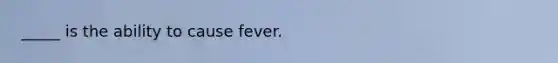 _____ is the ability to cause fever.